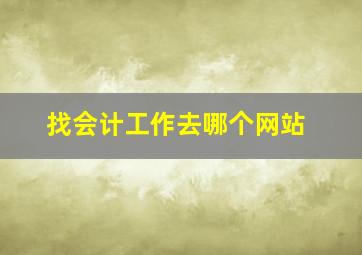 找会计工作去哪个网站